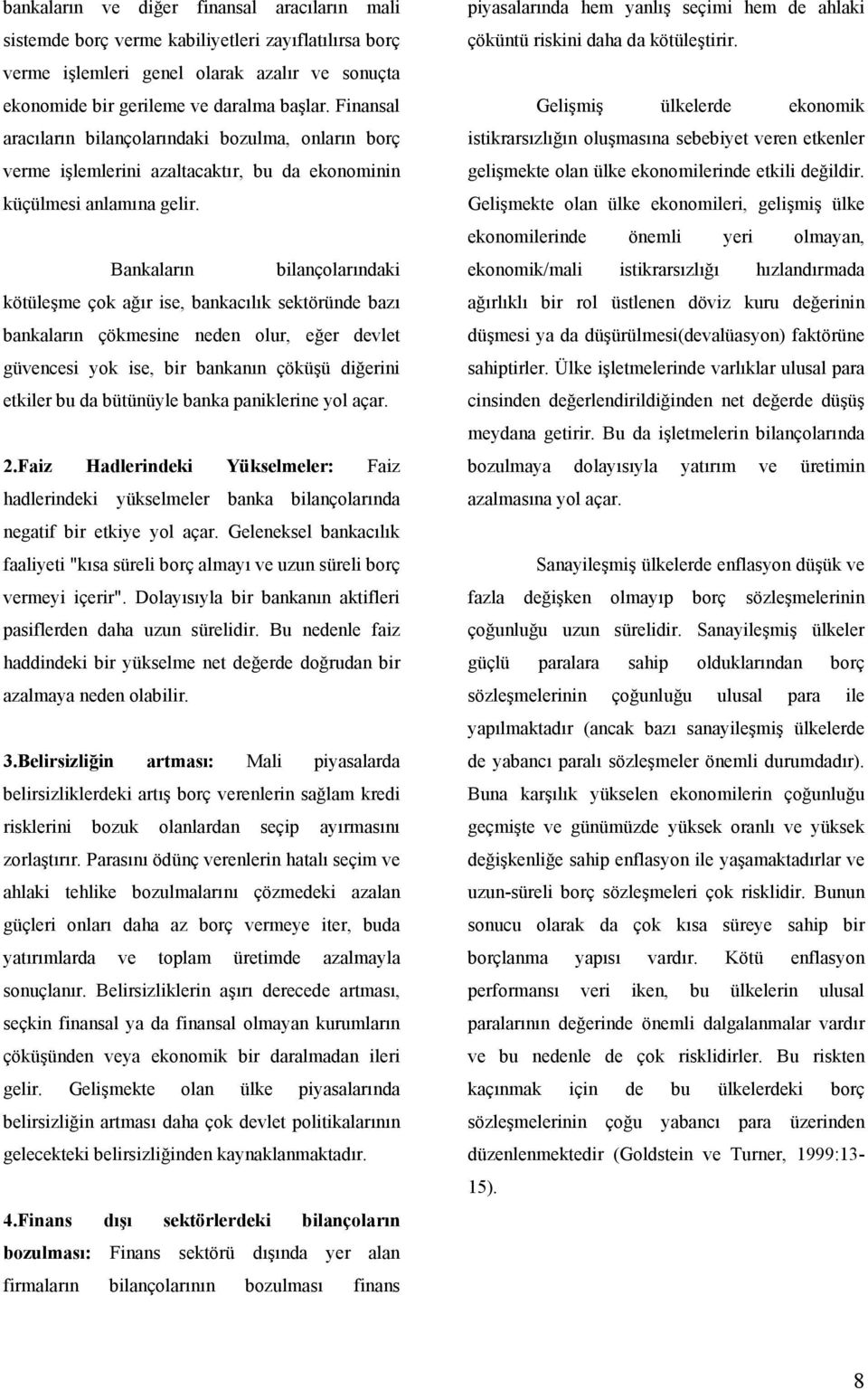 bankaların ve diğer finansal aracıların mali sistemde borç verme kabiliyetleri zayıflatılırsa borç verme işlemleri genel olarak azalır ve sonuçta ekonomide bir gerileme ve daralma başlar. Finansal aracıların bilançolarındaki bozulma, onların borç verme işlemlerini azaltacaktır, bu da ekonominin küçülmesi anlamına gelir.

Bankaların bilançolarındaki kötüleşme çok ağır ise, bankacılık sektöründe bazı bankaların çökmesine neden olur, eğer devlet güvencesi yok ise, bir bankanın çöküşü diğerini etkiler bu da bütünüyle banka paniklerine yol açar.

2.Faiz Hadlerindeki Yükselmeler: Faiz hadlerindeki yükselmeler banka bilançolarında negatif bir etkiye yol açar. Geleneksel bankacılık faaliyeti "kısa süreli borç almayı ve uzun süreli borç vermeyi içerir". Dolayısıyla bir bankanın aktifleri pasiflerden daha uzun sürelidir. Bu nedenle faiz haddindeki bir yükselme net değerde doğrudan bir azalmaya neden olabilir.

3.Belirsizliğin artması: Mali piyasalarda belirsizliklerdeki artış borç verenlerin sağlam kredi risklerini bozuk olanlardan seçip ayırmasını zorlaştırır. Parasını ödünç verenlerin hatalı seçim ve ahlaki tehlike bozulmalarını çözmedeki azalan güçleri onları daha az borç vermeye iter, buda yatırımlarda ve toplam üretimde azalmayla sonuçlanır. Belirsizliklerin aşırı derecede artması, seçkin finansal ya da finansal olmayan kurumların çöküşünden veya ekonomik bir daralmadan ileri gelir. Gelişmekte olan ülke piyasalarında belirsizliğin artması daha çok devlet politikalarının gelecekteki belirsizliğinden kaynaklanmaktadır.

4.Finans dışı sektörlerdeki bilançoların bozulması: Finans sektörü dışında yer alan firmaların bilançolarının bozulması finans piyasalarında hem yanlış seçimi hem de ahlaki çöküntü riskini daha da kötüleştirir.

Gelişmiş ülkelerde ekonomik istikrarsızlığın oluşmasına sebebiyet veren etkenler gelişmekte olan ülke ekonomilerinde etkili değildir. Gelişmekte olan ülke ekonomileri, gelişmiş ülke ekonomilerinde önemli yeri olmayan, ekonomik/mali istikrarsızlığı hızlandırmada ağırlıklı bir rol üstlenen döviz kuru değerinin düşmesi ya da düşürülmesi(devalüasyon) faktörüne sahiptirler. Ülke işletmelerinde varlıklar ulusal para cinsinden değerlendirildiğinden net değerde düşüş meydana getirir. Bu da işletmelerin bilançolarında bozulmaya dolayısıyla yatırım ve üretimin azalmasına yol açar.

Sanayileşmiş ülkelerde enflasyon düşük ve fazla değişken olmayıp borç sözleşmelerinin çoğunluğu uzun sürelidir. Sanayileşmiş ülkeler güçlü paralara sahip olduklarından borç sözleşmelerinin çoğunluğu ulusal para ile yapılmaktadır (ancak bazı sanayileşmiş ülkelerde de yabancı paralı sözleşmeler önemli durumdadır). Buna karşılık yükselen ekonomilerin çoğunluğu geçmişte ve günümüzde yüksek oranlı ve yüksek değişkenliğe sahip enflasyon ile yaşamaktadırlar ve uzun-süreli borç sözleşmeleri çok risklidir. Bunun sonucu olarak da çok kısa süreye sahip bir borçlanma yapısı vardır. Kötü enflasyon performansı veri iken, bu ülkelerin ulusal paralarının değerinde önemli dalgalanmalar vardır ve bu nedenle de çok risklidirler. Bu riskten kaçınmak için de bu ülkelerdeki borç sözleşmelerinin çoğu yabancı para üzerinden düzenlenmektedir (Goldstein ve Turner, 1999:13-15).

8